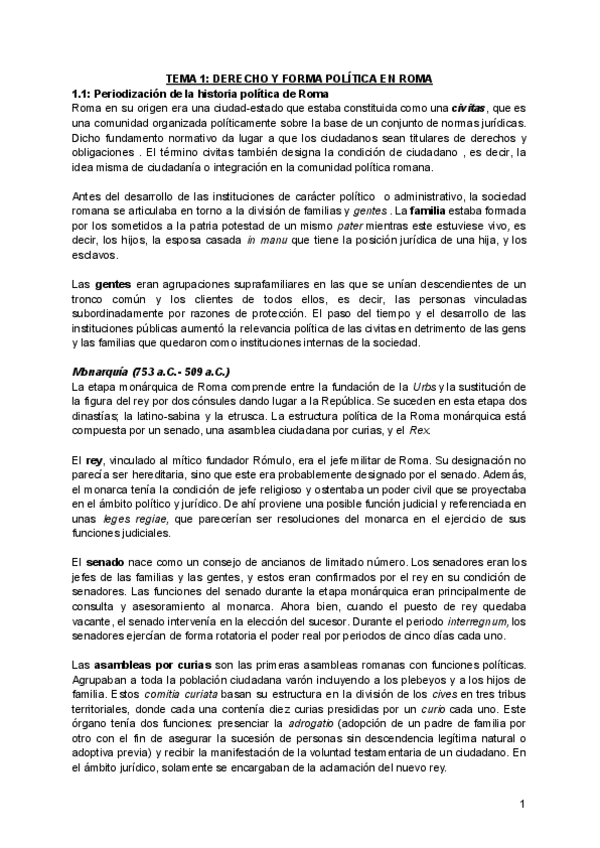 TEMA 1: DERECHO Y FORMA POLÍTICA EN ROMA

1.1: Periodización de la historia política de Roma

Roma en su origen era una ciudad-estado que estaba constituida como una civitas, que es una comunidad organizada políticamente sobre la base de un conjunto de normas jurídicas. Dicho fundamento normativo da lugar a que los ciudadanos sean titulares de derechos y obligaciones . El término civitas también designa la condición de ciudadano , es decir, la idea misma de ciudadanía o integración en la comunidad política romana.

Antes del desarrollo de las instituciones de carácter político o administrativo, la sociedad romana se articulaba en torno a la división de familias y gentes . La familia estaba formada por los sometidos a la patria potestad de un mismo pater mientras este estuviese vivo, es decir, los hijos, la esposa casada in manu que tiene la posición jurídica de una hija, y los esclavos.

Las gentes eran agrupaciones suprafamiliares en las que se unían descendientes de un tronco común y los clientes de todos ellos, es decir, las personas vinculadas subordinadamente por razones de protección. El paso del tiempo y el desarrollo de las instituciones públicas aumentó la relevancia política de las civitas en detrimento de las gens y las familias que quedaron como instituciones internas de la sociedad.

Monarquía (753 a.C.- 509 a.C.)

La etapa monárquica de Roma comprende entre la fundación de la Urbs y la sustitución de la figura del rey por dos cónsules dando lugar a la República. Se suceden en esta etapa dos dinastías; la latino-sabina y la etrusca. La estructura política de la Roma monárquica está compuesta por un senado, una asamblea ciudadana por curias, y el Rex.

El rey, vinculado al mítico fundador Rómulo, era el jefe militar de Roma. Su designación no parecía ser hereditaria, sino que este era probablemente designado por el senado. Además, el monarca tenía la condición de jefe religioso y ostentaba un poder civil que se proyectaba en el ámbito político y jurídico. De ahí proviene una posible función judicial y referenciada en unas leges regiae, que parecerían ser resoluciones del monarca en el ejercicio de sus funciones judiciales.

El senado nace como un consejo de ancianos de limitado número. Los senadores eran los jefes de las familias y las gentes, y estos eran confirmados por el rey en su condición de senadores. Las funciones del senado durante la etapa monárquica eran principalmente de consulta y asesoramiento al monarca. Ahora bien, cuando el puesto de rey quedaba vacante, el senado intervenía en la elección del sucesor. Durante el periodo interregnum, los senadores ejercían de forma rotatoria el poder real por periodos de cinco días cada uno.

Las asambleas por curias son las primeras asambleas romanas con funciones políticas. Agrupaban a toda la población ciudadana varón incluyendo a los plebeyos y a los hijos de familia. Estos comitia curiata basan su estructura en la división de los cives en tres tribus territoriales, donde cada una contenía diez curias presididas por un curio cada uno. Este órgano tenía dos funciones: presenciar la adrogatio (adopción de un padre de familia por otro con el fin de asegurar la sucesión de personas sin descendencia legítima natural o adoptiva previa) y recibir la manifestación de la voluntad testamentaria de un ciudadano. En el ámbito jurídico, solamente se encargaban de la aclamación del nuevo rey.

1